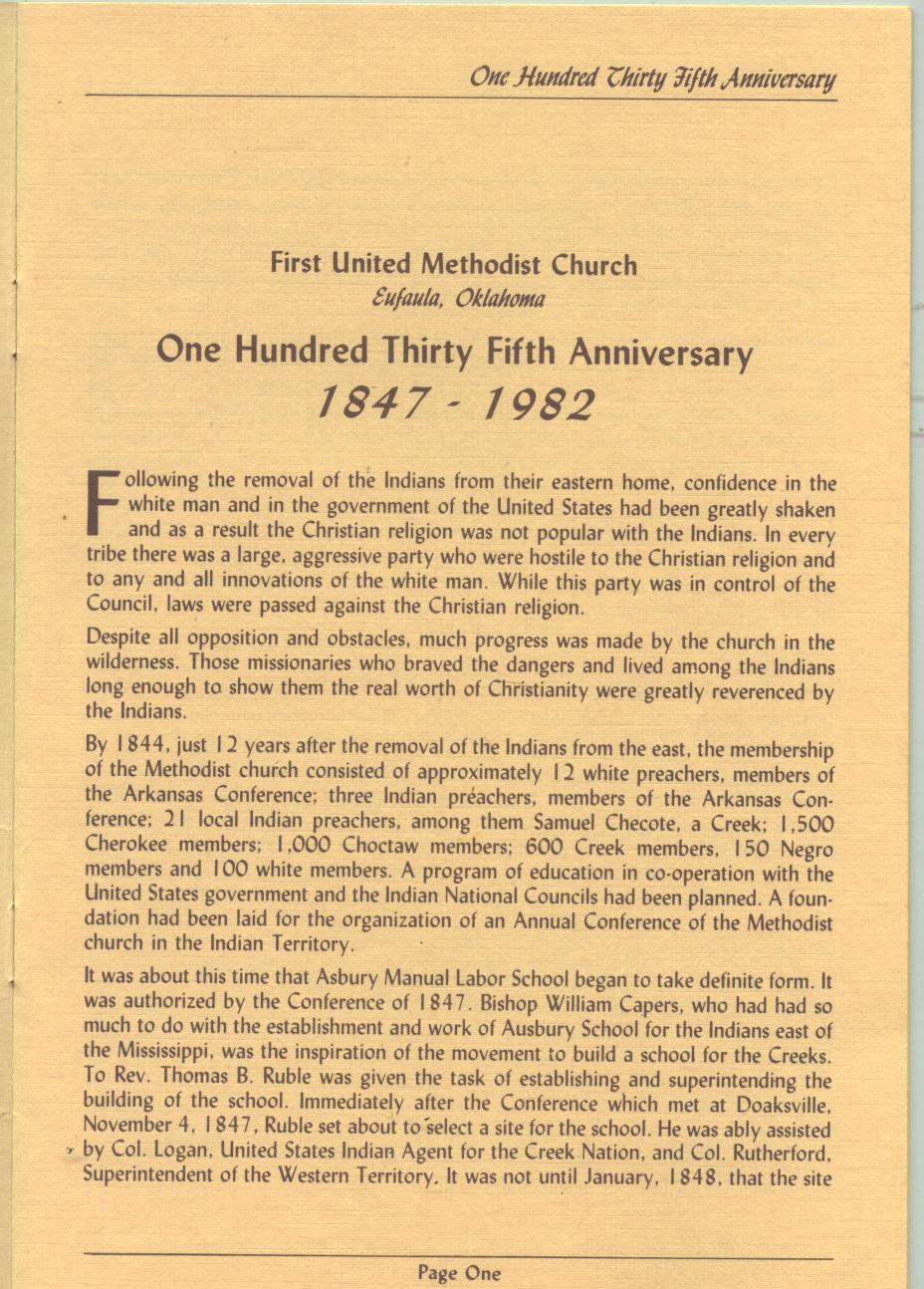 One Hundred Thirty Fifth Anniversary

First United Methodist Church
Eufaula, Oklahoma

One Hundred Thirty Fifth Anniversary
1847 - 1982

Following the removal of the Indians from their eastern home, confidence in the white man and in the government of the United States had been greatly shaken and as a result the Christian religion was not popular with the Indians. In every tribe there was a large, aggressive party who were hostile to the Christian religion and to any and all innovations of the white man. While this party was in control of the Council, laws were passed against the Christian religion.

Despite all opposition and obstacles, much progress was made by the church in the wilderness. Those missionaries who braved the dangers and lived among the Indians long enough to show them the real worth of Christianity were greatly reverenced by the Indians.

By 1844, just 12 years after the removal of the Indians from the east, the membership of the Methodist church consisted of approximately 12 white preachers, members of the Arkansas Conference; three Indian preachers, members of the Arkansas Conference; 21 local Indian preachers, among them Samuel Checote, a Creek; 1,500 Cherokee members; 1,000 Choctaw members; 600 Creek members, 150 Negro members and 100 white members. A program of education in co-operation with the United States government and the Indian National Councils had been planned. A foundation had been laid for the organization of an Annual Conference of the Methodist church in the Indian Territory.

It was about this time that Asbury Manual Labor School began to take definite form. It was authorized by the Conference of 1847. Bishop William Capers, who had had so much to do with the establishment and work of Ausbury School for the Indians east of the Mississippi, was the inspiration of the movement to build a school for the Creeks. To Rev. Thomas B. Ruble was given the task of establishing and superintending the building of the school. Immediately after the Conference which met at Doaksville, November 4, 1847, Ruble set about to select a site for the school. He was ably assisted by Col. Logan, United States Indian Agent for the Creek Nation, and Col. Rutherford, Superintendent of the Western Territory. It was not until January, 1848, that the site

Page One